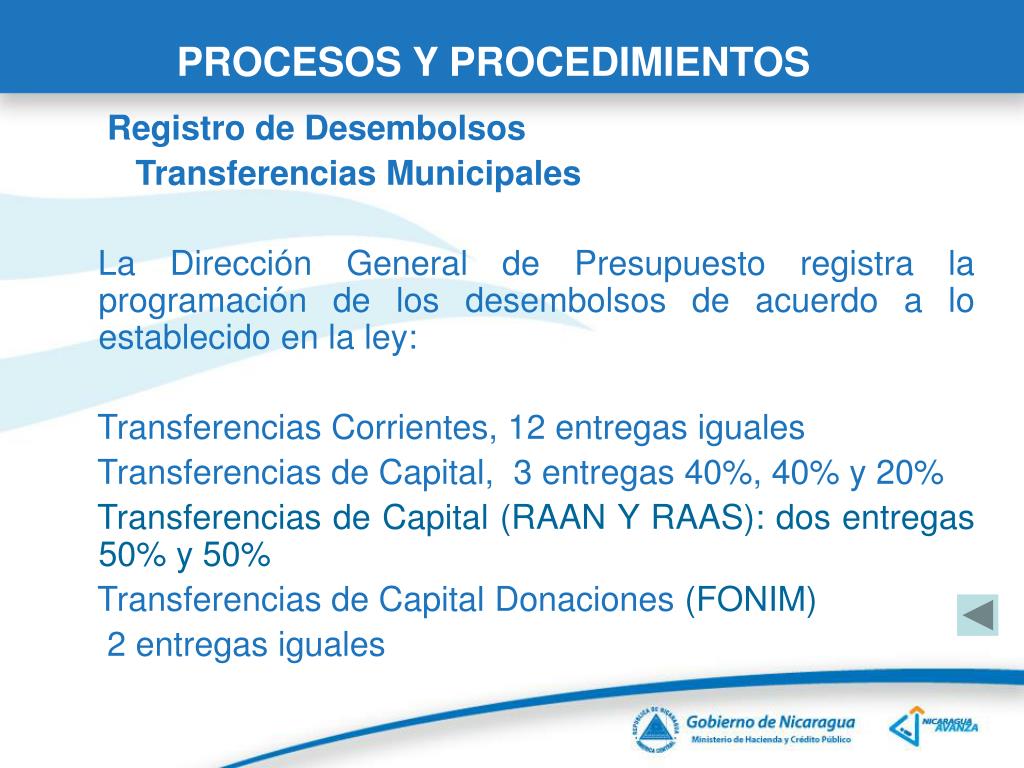 PROCESOS Y PROCEDIMIENTOS

Registro de Desembolsos
Transferencias Municipales

La Dirección General de Presupuesto registra la programación de los desembolsos de acuerdo a lo establecido en la ley:

Transferencias Corrientes, 12 entregas iguales
Transferencias de Capital, 3 entregas 40%, 40% y 20%
Transferencias de Capital (RAAN Y RAAS): dos entregas 50% y 50%
Transferencias de Capital Donaciones (FONIM)
2 entregas iguales

REPUBLICA DE NICARAGUA AMERICA CENTRAL
Gobierno de Nicaragua
Ministerio de Hacienda y Crédito Público
NICARAGUA AVANZA